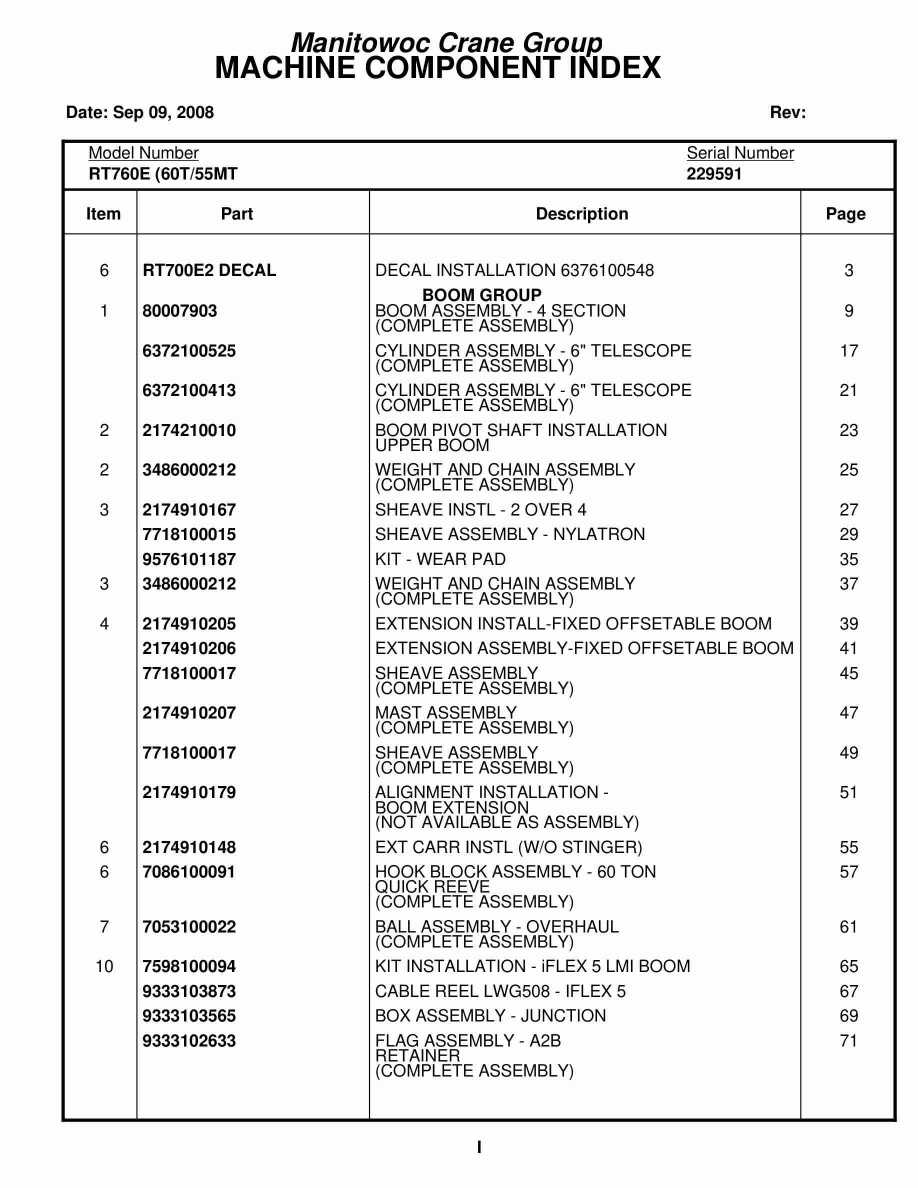 Manitowoc Crane Group
MACHINE COMPONENT INDEX

Date: Sep 09, 2008

Rev:

Model Number
RT760E (60T/55MT

Serial Number
229591

| Item | Part | Description | Page |
|---|---|---|---|
| 6 | RT700E2 DECAL | DECAL INSTALLATION 6376100548 | 3 |
| | | BOOM GROUP | |
| 1 | 80007903 | BOOM ASSEMBLY - 4 SECTION (COMPLETE ASSEMBLY) | 9 |
| | 6372100525 | CYLINDER ASSEMBLY - 6" TELESCOPE (COMPLETE ASSEMBLY) | 17 |
| | 6372100413 | CYLINDER ASSEMBLY - 6" TELESCOPE (COMPLETE ASSEMBLY) | 21 |
| 2 | 2174210010 | BOOM PIVOT SHAFT INSTALLATION UPPER BOOM | 23 |
| 2 | 3486000212 | WEIGHT AND CHAIN ASSEMBLY (COMPLETE ASSEMBLY) | 25 |
| 3 | 2174910167 | SHEAVE INSTL - 2 OVER 4 | 27 |
| | 7718100015 | SHEAVE ASSEMBLY - NYLATRON | 29 |
| | 9576101187 | KIT - WEAR PAD | 35 |
| 3 | 3486000212 | WEIGHT AND CHAIN ASSEMBLY (COMPLETE ASSEMBLY) | 37 |
| 4 | 2174910205 | EXTENSION INSTALL-FIXED OFFSETABLE BOOM | 39 |
| | 2174910206 | EXTENSION ASSEMBLY-FIXED OFFSETABLE BOOM | 41 |
| | 7718100017 | SHEAVE ASSEMBLY (COMPLETE ASSEMBLY) | 45 |
| | 2174910207 | MAST ASSEMBLY (COMPLETE ASSEMBLY) | 47 |
| | 7718100017 | SHEAVE ASSEMBLY (COMPLETE ASSEMBLY) | 49 |
| | 2174910179 | ALIGNMENT INSTALLATION - BOOM EXTENSION (NOT AVAILABLE AS ASSEMBLY) | 51 |
| 6 | 2174910148 | EXT CARR INSTL (W/O STINGER) | 55 |
| 6 | 7086100091 | HOOK BLOCK ASSEMBLY - 60 TON QUICK REEVE (COMPLETE ASSEMBLY) | 57 |
| 7 | 7053100022 | BALL ASSEMBLY - OVERHAUL (COMPLETE ASSEMBLY) | 61 |
| 10 | 7598100094 | KIT INSTALLATION - iFLEX 5 LMI BOOM | 65 |
| | 9333103873 | CABLE REEL LWG508 - IFLEX 5 | 67 |
| | 9333103565 | BOX ASSEMBLY - JUNCTION | 69 |
| | 9333102633 | FLAG ASSEMBLY - A2B RETAINER (COMPLETE ASSEMBLY) | 71 |

I